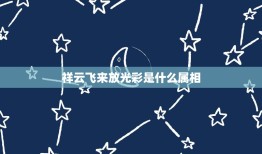 祥云飞来放光彩是什么属相